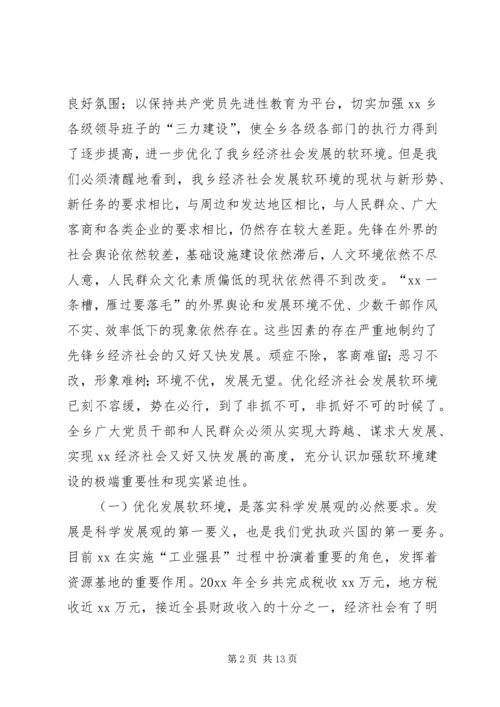 良好氛围；以保持共产党员先进性教育为平台，切实加强 xx 乡各级领导班子的“三力建设”，使全乡各级各部门的执行力得到了逐步提高，进一步优化了我乡经济社会发展的软环境。但是我们必须清醒地看到，我乡经济社会发展软环境的现状与新形势、新任务的要求相比，与周边和发达地区相比，与人民群众、广大客商和各类企业的要求相比，仍然存在较大差距。先锋在外界的社会舆论依然较差，基础设施建设依然滞后，人文环境依然不尽人意，人民群众文化素质偏低的现状依然得不到改变。“xx 一条槽，雁过要落毛”的外界舆论和发展环境不优、少数干部作风不实、效率低下的现象依然存在。这些因素的存在严重地制约了先锋乡经济社会的又好又快发展。顽症不除，客商难留；恶习不改，形象难树；环境不优，发展无望。优化经济社会发展软环境已刻不容缓，势在必行，到了非抓不可，非抓好不可的时候了。全乡广大党员干部和人民群众必须从实现大跨越、谋求大发展、实现 xx 经济社会又好又快发展的高度，充分认识加强软环境建设的极端重要性和现实紧迫性。

（一）优化发展软环境，是落实科学发展观的必然要求。发展是科学发展观的第一要义，也是我们党执政兴国的第一要务。目前 xx 在实施“工业强县”过程中扮演着重要的角色，发挥着资源基地的重要作用。20xx 年全乡共完成税收 xx 万元，地方税收近 xx 万元，接近全县财政收入的十分之一，经济社会有了明

第 2 页 共 13 页